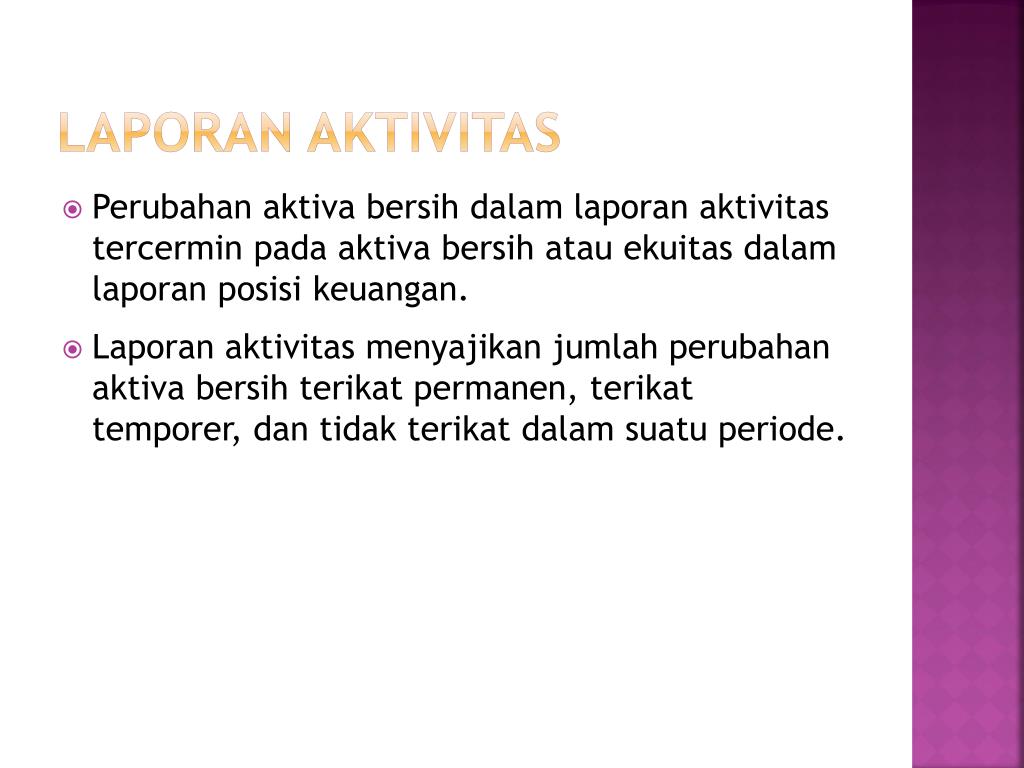 LAPORAN AKTIVITAS

Perubahan aktiva bersih dalam laporan aktivitas tercermin pada aktiva bersih atau ekuitas dalam laporan posisi keuangan.

Laporan aktivitas menyajikan jumlah perubahan aktiva bersih terikat permanen, terikat temporer, dan tidak terikat dalam suatu periode.